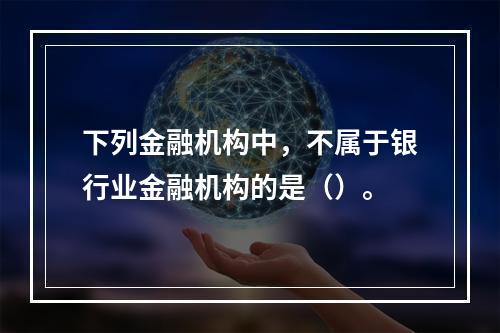 下列金融机构中，不属于银行业金融机构的是（）。